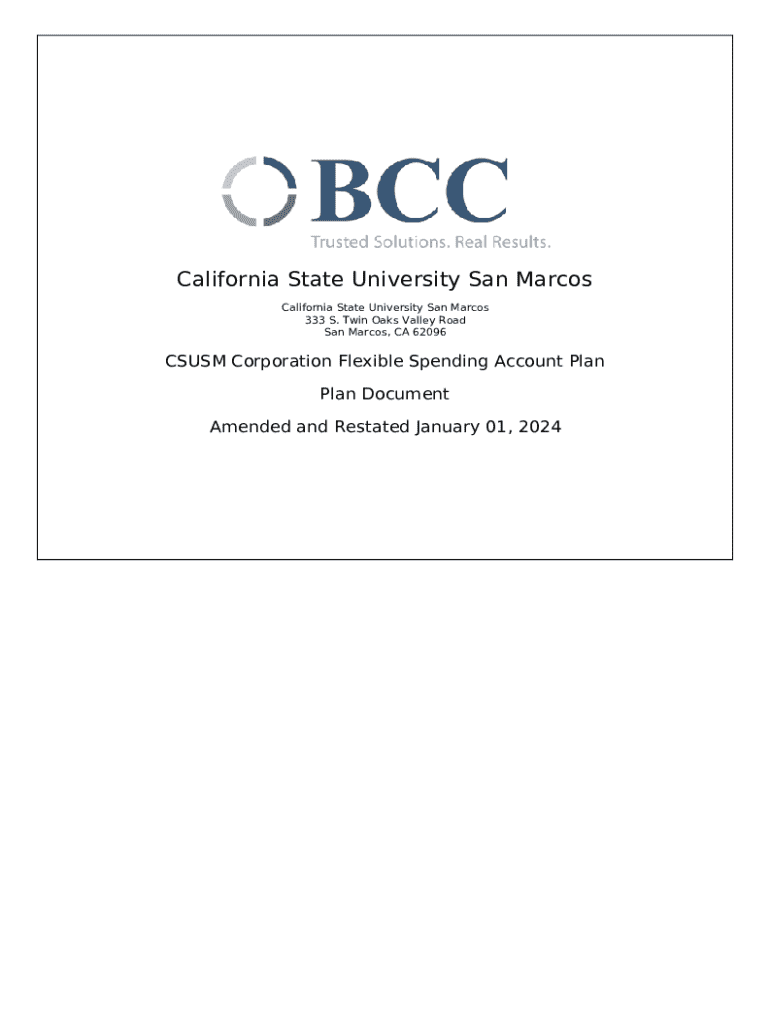 BCC
Trusted Solutions. Real Results.

California State University San Marcos

California State University San Marcos
333 S. Twin Oaks Valley Road
San Marcos, CA 62096

CSUSM Corporation Flexible Spending Account Plan

Plan Document

Amended and Restated January 01, 2024